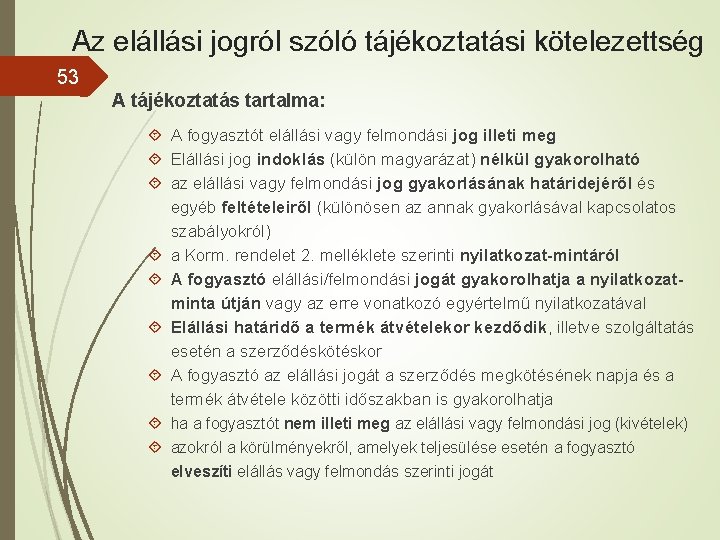 Az elállási jogról szóló tájékoztatási kötelezettség

53

A tájékoztatás tartalma:

A fogyasztót elállási vagy felmondási jog illeti meg

Elállási jog indoklás (külön magyarázat) nélkül gyakorolható

az elállási vagy felmondási jog gyakorlásának határidejéről és egyéb feltételeiről (különösen az annak gyakorlásával kapcsolatos szabályokról)

a Korm. rendelet 2. melléklete szerinti nyilatkozat-mintáról

A fogyasztó elállási/felmondási jogát gyakorolhatja a nyilatkozat-minta útján vagy az erre vonatkozó egyértelmű nyilatkozatával

Elállási határidő a termék átvételekor kezdődik, illetve szolgáltatás esetén a szerződéskötéskor

A fogyasztó az elállási jogát a szerződés megkötésének napja és a termék átvétele közötti időszakban is gyakorolhatja

ha a fogyasztót nem illeti meg az elállási vagy felmondási jog (kivételek)

azokról a körülményekről, amelyek teljesülése esetén a fogyasztó elveszíti elállás vagy felmondás szerinti jogát